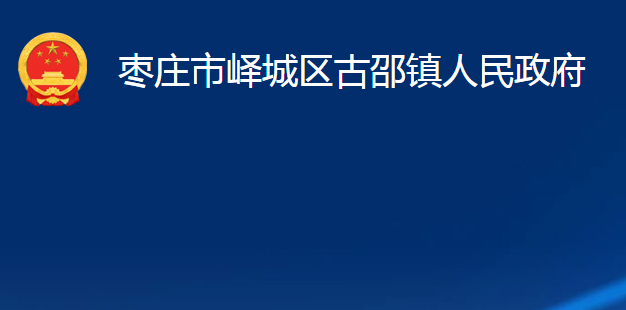 枣庄市峄城区古邵镇人民政府